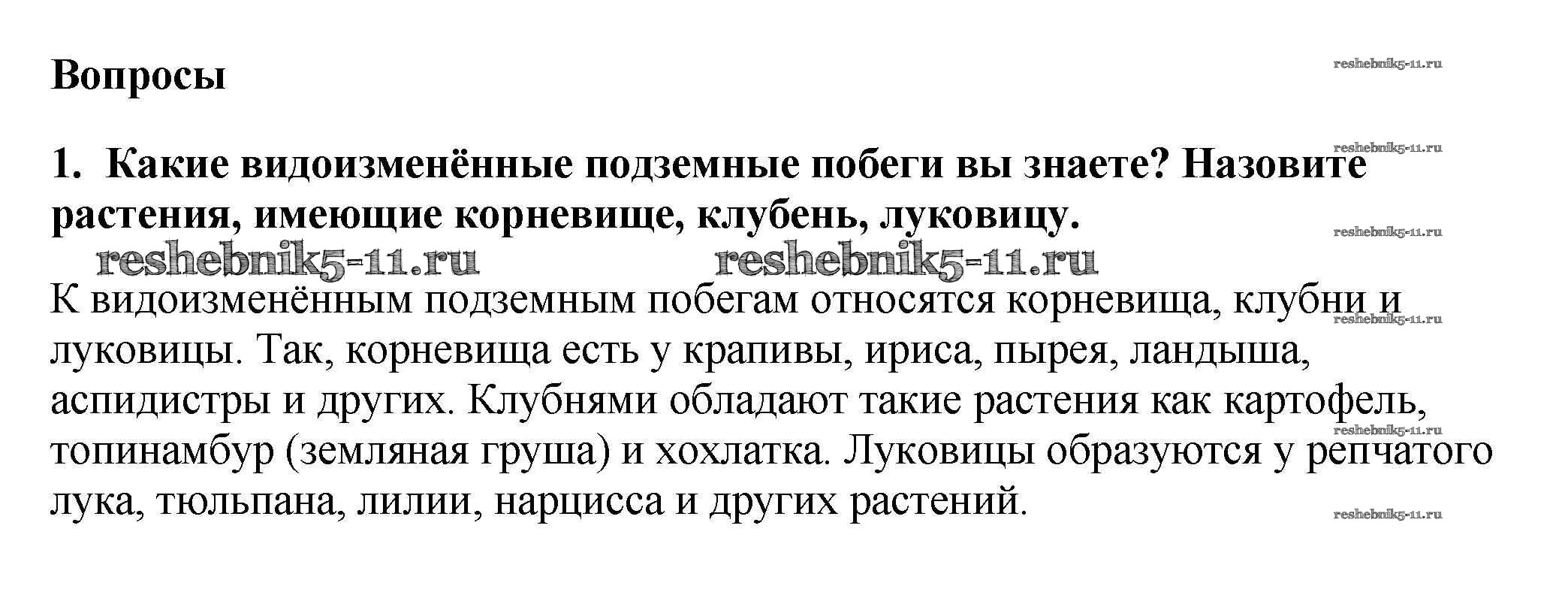 Вопросы

reshebnik5-11.ru

reshebnik5-11.ru

1. Какие видоизменённые подземные побеги вы знаете? Назовите растения, имеющие корневище, клубень, луковицу.

reshebnik5-11.ru

reshebnik5-11.ru reshebnik5-11.ru

К видоизменённым подземным побегам относятся корневища, клубни и луковицы. Так, корневища есть у крапивы, ириса, пырея, ландыша, аспидистры и других. Клубнями обладают такие растения как картофель, топинамбур (земляная груша) и хохлатка. Луковицы образуются у репчатого лука, тюльпана, лилии, нарцисса и других растений.

reshebnik5-11.ru

reshebnik5-11.ru

reshebnik5-11.ru